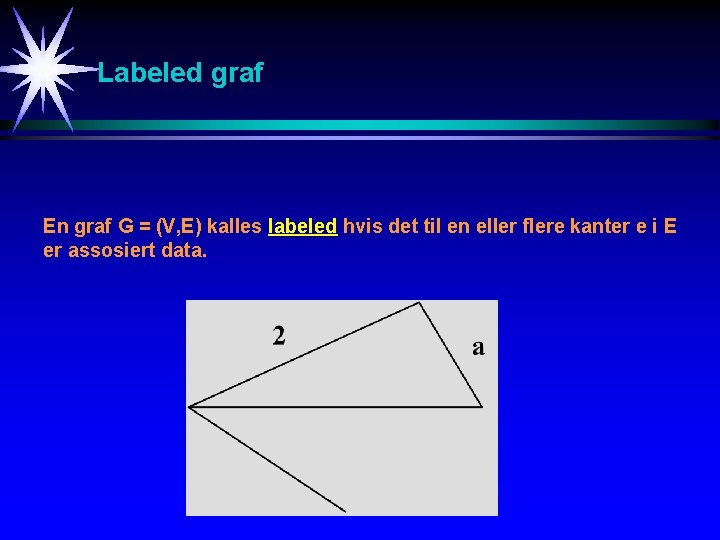 Labeled graf

En graf G = (V,E) kalles labeled hvis det til en eller flere kanter e i E er assosiert data.

2

a